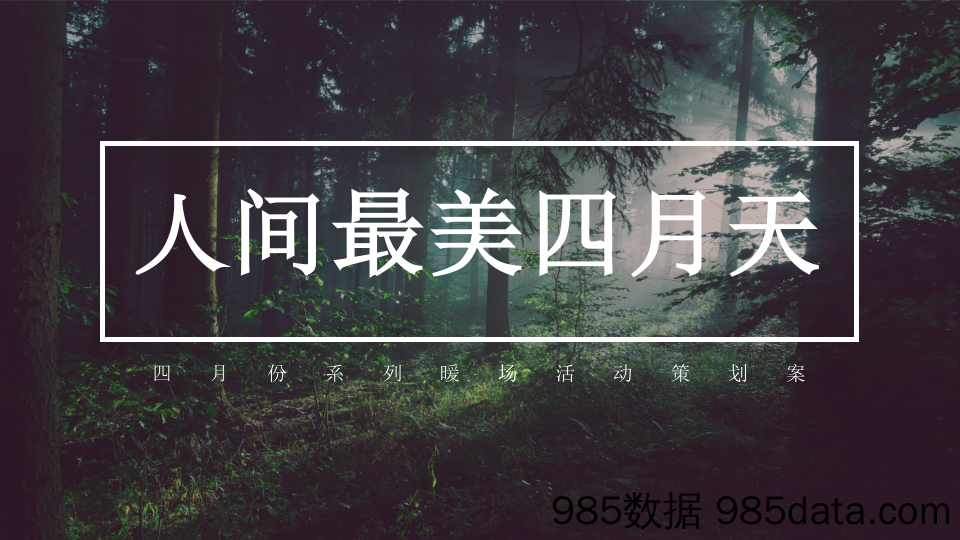 人间最美四月天

四月份系列暖场活动策划案

985数据 985data.com